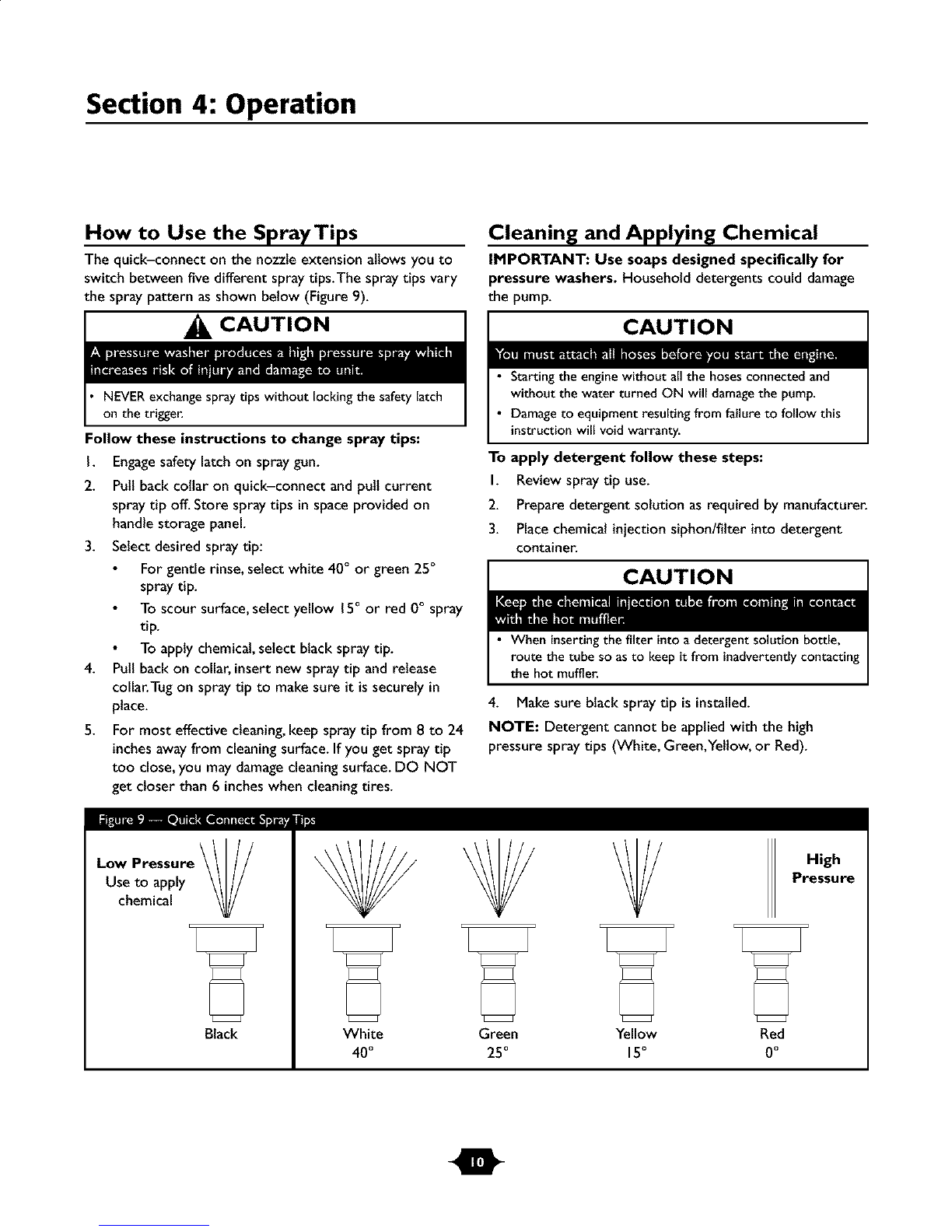 Section 4: Operation

How to Use the Spray Tips

The quick–connect on the nozzle extension allows you to switch between five different spray tips. The spray tips vary the spray pattern as shown below (Figure 9).

CAUTION

A pressure washer produces a high pressure spray which increases risk of injury and damage to unit.

• NEVER exchange spray tips without locking the safety latch on the trigger.

Follow these instructions to change spray tips:

1. Engage safety latch on spray gun.
2. Pull back collar on quick–connect and pull current spray tip off. Store spray tips in space provided on handle storage panel.
3. Select desired spray tip:
• For gentle rinse, select white 40° or green 25° spray tip.
• To scour surface, select yellow 15° or red 0° spray tip.
• To apply chemical, select black spray tip.
4. Pull back on collar, insert new spray tip and release collar. Tug on spray tip to make sure it is securely in place.
5. For most effective cleaning, keep spray tip from 8 to 24 inches away from cleaning surface. If you get spray tip too close, you may damage cleaning surface. DO NOT get closer than 6 inches when cleaning tires.

Cleaning and Applying Chemical

IMPORTANT: Use soaps designed specifically for pressure washers. Household detergents could damage the pump.

CAUTION

You must attach all hoses before you start the engine.

• Starting the engine without all the hoses connected and without the water turned ON will damage the pump.
• Damage to equipment resulting from failure to follow this instruction will void warranty.

To apply detergent follow these steps:

1. Review spray tip use.
2. Prepare detergent solution as required by manufacturer.
3. Place chemical injection siphon/filter into detergent container.

CAUTION

Keep the chemical injection tube from coming in contact with the hot muffler.

• When inserting the filter into a detergent solution bottle, route the tube so as to keep it from inadvertently contacting the hot muffler.

4. Make sure black spray tip is installed.

NOTE: Detergent cannot be applied with the high pressure spray tips (White, Green, Yellow, or Red).

Figure 9 — Quick Connect Spray Tips

Low Pressure
Use to apply chemical

High Pressure

Black

White
40°

Green
25°

Yellow
15°

Red
0°

10